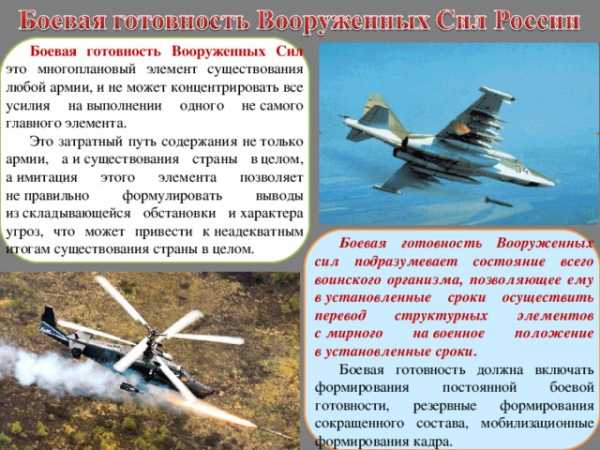 Боевая готовность Вооруженных Сил России

Боевая готовность Вооруженных Сил это многоплановый элемент существования любой армии, и не может концентрировать все усилия на выполнении одного не самого главного элемента.

Это затратный путь содержания не только армии, а и существования страны в целом, а имитация этого элемента позволяет не правильно формулировать выводы из складывающейся обстановки и характера угроз, что может привести к неадекватным итогам существования страны в целом.

Боевая готовность Вооруженных сил подразумевает состояние всего воинского организма, позволяющее ему в установленные сроки осуществить перевод структурных элементов с мирного на военное положение в установленные сроки.

Боевая готовность должна включать формирования постоянной боевой готовности, резервные формирования сокращенного состава, мобилизационные формирования кадра.